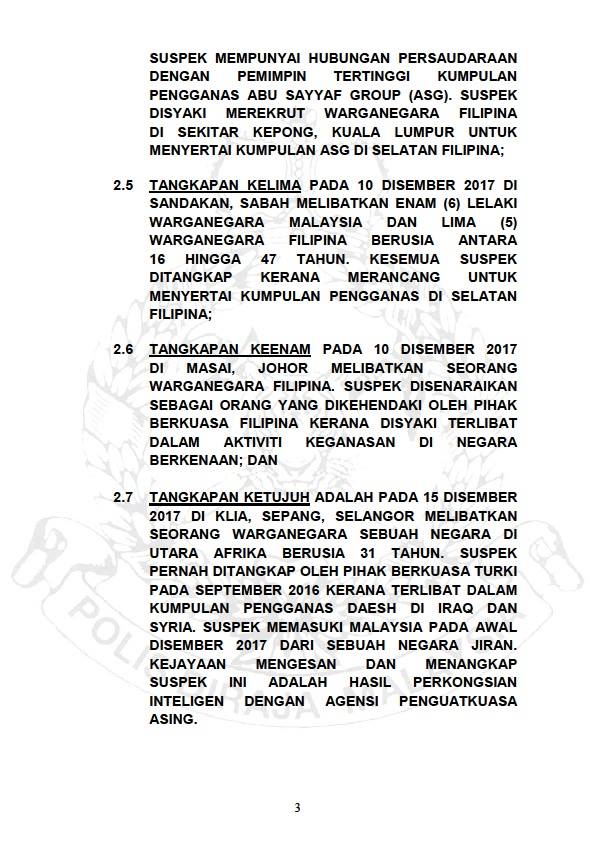 SUSPEK MEMPUNYAI HUBUNGAN PERSAUDARAAN DENGAN PEMIMPIN TERTINGGI KUMPULAN PENGGANAS ABU SAYYAF GROUP (ASG). SUSPEK DISYAKI MEREKRUT WARGANEGARA FILIPINA DI SEKITAR KEPONG, KUALA LUMPUR UNTUK MENYERTAI KUMPULAN ASG DI SELATAN FILIPINA;

2.5 TANGKAPAN KELIMA PADA 10 DISEMBER 2017 DI SANDAKAN, SABAH MELIBATKAN ENAM (6) LELAKI WARGANEGARA MALAYSIA DAN LIMA (5) WARGANEGARA FILIPINA BERUSIA ANTARA 16 HINGGA 47 TAHUN. KESEMUA SUSPEK DITANGKAP KERANA MERANCANG UNTUK MENYERTAI KUMPULAN PENGGANAS DI SELATAN FILIPINA;

2.6 TANGKAPAN KEENAM PADA 10 DISEMBER 2017 DI MASAI, JOHOR MELIBATKAN SEORANG WARGANEGARA FILIPINA. SUSPEK DISENARAIKAN SEBAGAI ORANG YANG DIKEHENDAKI OLEH PIHAK BERKUASA FILIPINA KERANA DISYAKI TERLIBAT DALAM AKTIVITI KEGANASAN DI NEGARA BERKENAAN; DAN

2.7 TANGKAPAN KETUJUH ADALAH PADA 15 DISEMBER 2017 DI KLIA, SEPANG, SELANGOR MELIBATKAN SEORANG WARGANEGARA SEBUAH NEGARA DI UTARA AFRIKA BERUSIA 31 TAHUN. SUSPEK PERNAH DITANGKAP OLEH PIHAK BERKUASA TURKI PADA SEPTEMBER 2016 KERANA TERLIBAT DALAM KUMPULAN PENGGANAS DAESH DI IRAQ DAN SYRIA. SUSPEK MEMASUKI MALAYSIA PADA AWAL DISEMBER 2017 DARI SEBUAH NEGARA JIRAN. KEJAYAAN MENGESAN DAN MENANGKAP SUSPEK INI ADALAH HASIL PERKONGSIAN INTELIGEN DENGAN AGENSI PENGUATKUASA ASING.

3